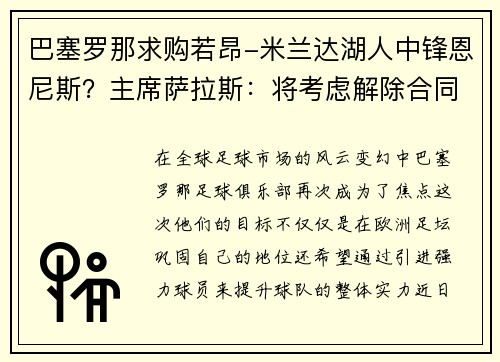 巴塞罗那求购若昂-米兰达湖人中锋恩尼斯？主席萨拉斯：将考虑解除合同

在全球足球市场的风云变幻中巴塞罗那足球俱乐部再次成为了焦点这次他们的目标不仅仅是在欧洲足坛巩固自己的地位还希望通过引进强力球员来提升球队的整体实力近日